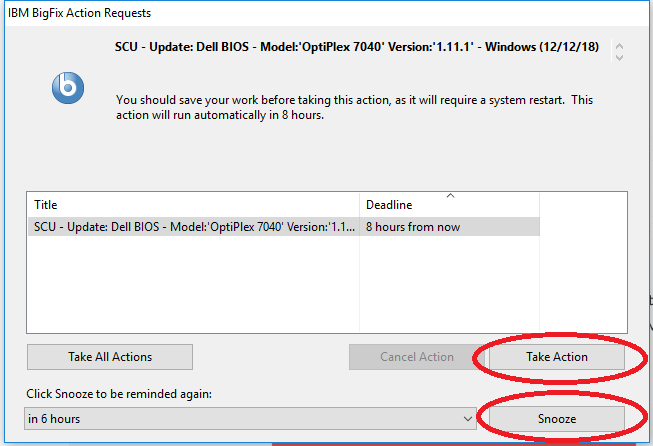 IBM BigFix Action Requests

SCU - Update: Dell BIOS - Model:'OptiPlex 7040' Version:'1.11.1' - Windows (12/12/18)

You should save your work before taking this action, as it will require a system restart. This action will run automatically in 8 hours.

| Title | Deadline |
|---|---|
| SCU - Update: Dell BIOS - Model:'OptiPlex 7040' Version:'1.1... | 8 hours from now |

Take All Actions

Cancel Action

Take Action

Click Snooze to be reminded again:

in 6 hours

Snooze